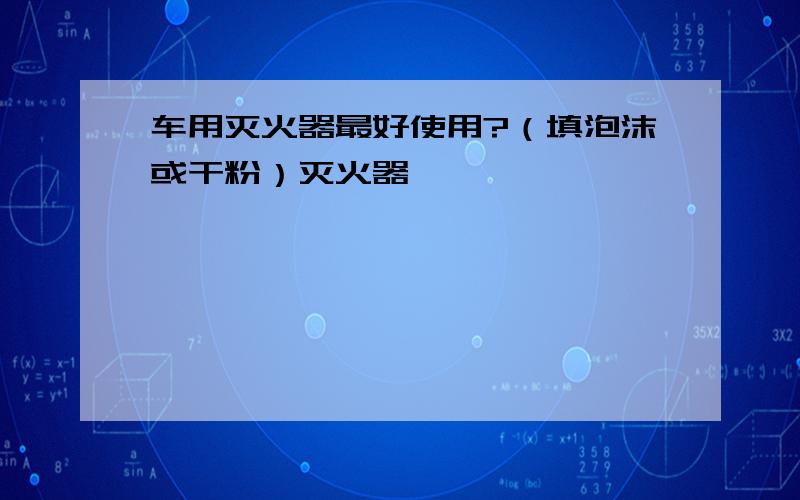 车用灭火器最好使用?（填泡沫或干粉）灭火器